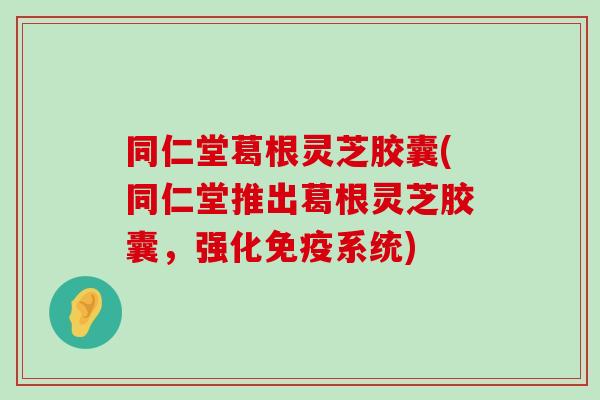 同仁堂葛根灵芝胶囊(同仁堂推出葛根灵芝胶囊，强化免疫系统)